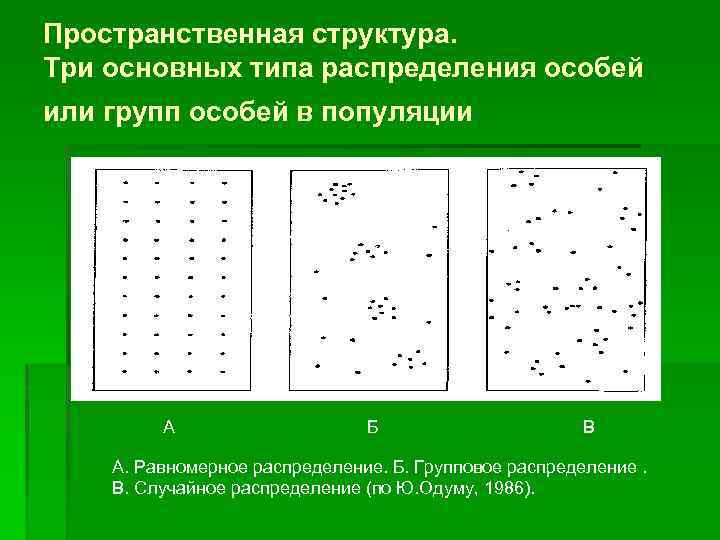 Пространственная структура.
Три основных типа распределения особей или групп особей в популяции

А

Б

В

А. Равномерное распределение. Б. Групповое распределение .
В. Случайное распределение (по Ю.Одуму, 1986).